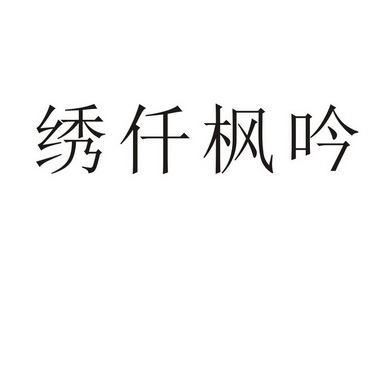 绣仟枫吟